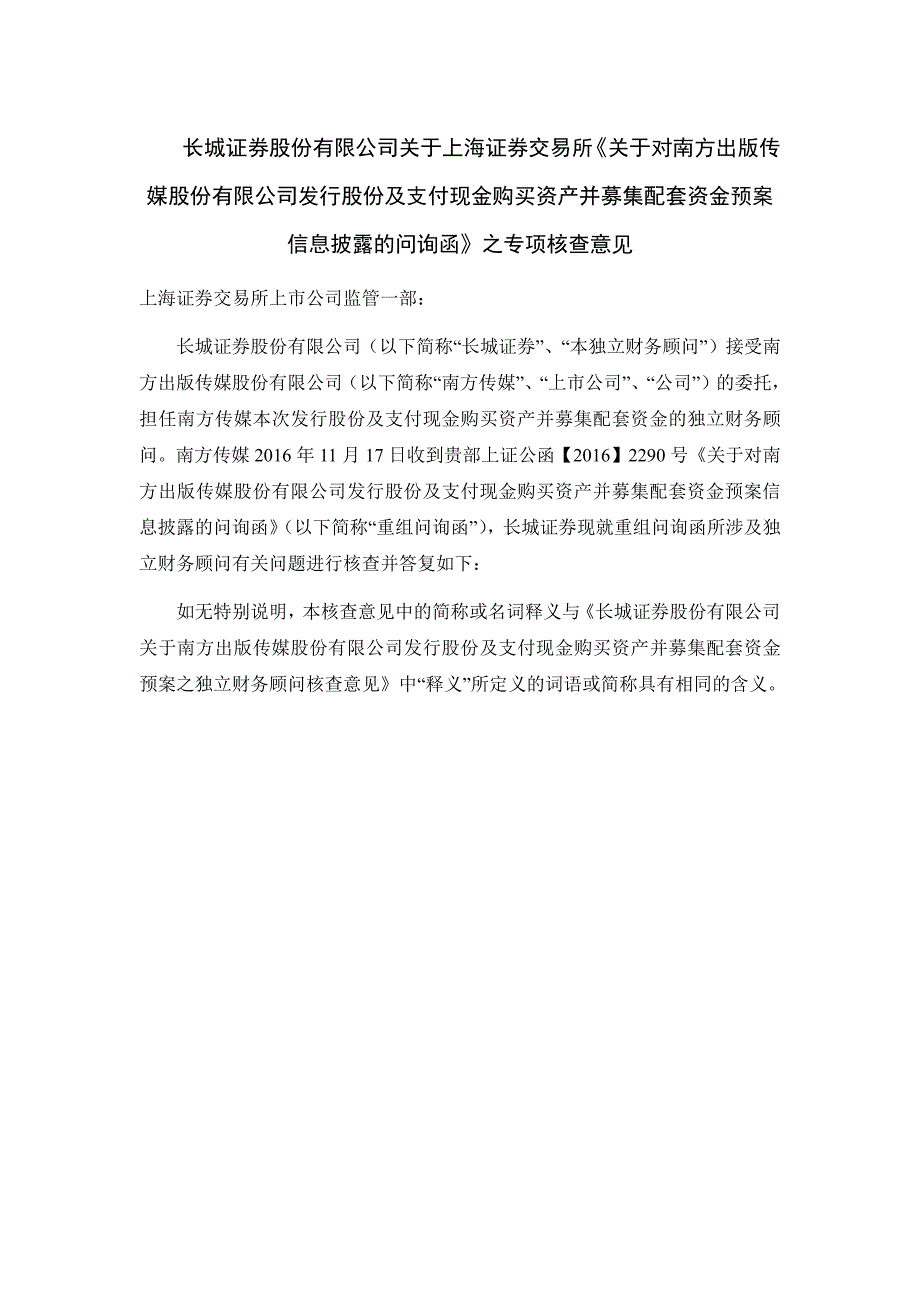 长城证券股份有限公司关于上海证券交易所《关于对南方出版传媒股份有限公司发行股份及支付现金购买资产并募集配套资金预案信息披露的问询函》之专项核查意见

上海证券交易所上市公司监管一部：

长城证券股份有限公司（以下简称“长城证券”、“本独立财务顾问”）接受南方出版传媒股份有限公司（以下简称“南方传媒”、“上市公司”、“公司”）的委托，担任南方传媒本次发行股份及支付现金购买资产并募集配套资金的独立财务顾问。南方传媒 2016 年 11 月 17 日收到贵部上证公函【2016】2290 号《关于对南方出版传媒股份有限公司发行股份及支付现金购买资产并募集配套资金预案信息披露的问询函》（以下简称“重组问询函”），长城证券现就重组问询函所涉及独立财务顾问有关问题进行核查并答复如下：

如无特别说明，本核查意见中的简称或名词释义与《长城证券股份有限公司关于南方出版传媒股份有限公司发行股份及支付现金购买资产并募集配套资金预案之独立财务顾问核查意见》中“释义”所定义的词语或简称具有相同的含义。